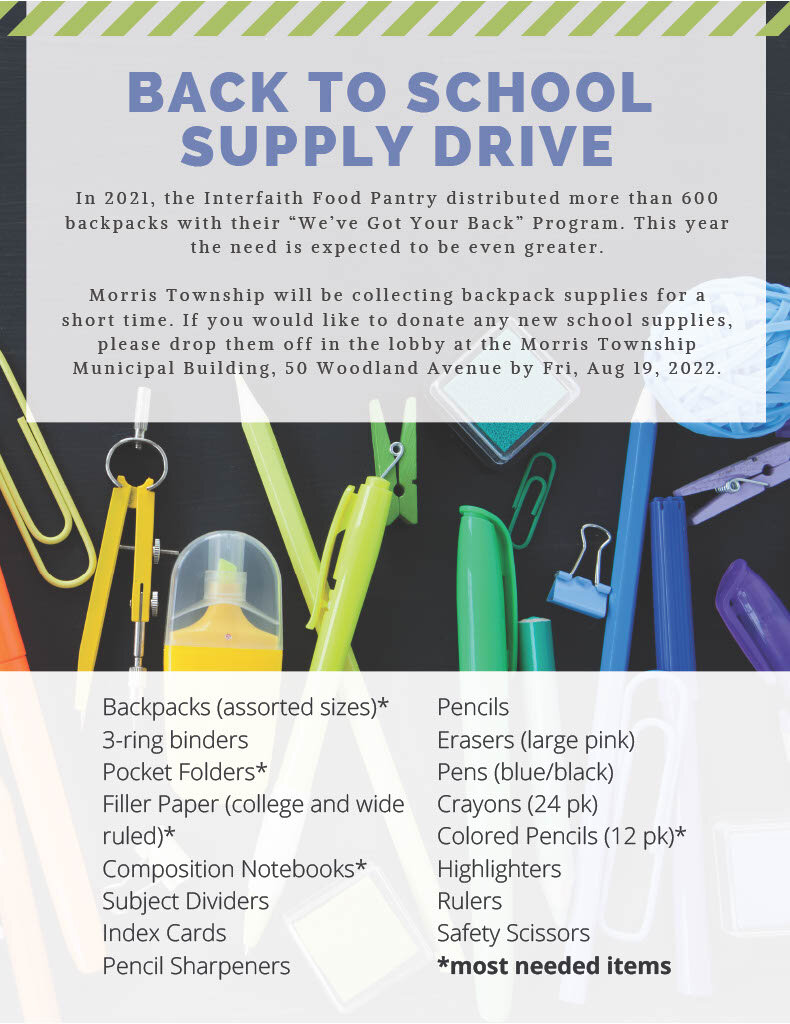 BACK TO SCHOOL SUPPLY DRIVE

In 2021, the Interfaith Food Pantry distributed more than 600 backpacks with their "We've Got Your Back" Program. This year the need is expected to be even greater.

Morris Township will be collecting backpack supplies for a short time. If you would like to donate any new school supplies, please drop them off in the lobby at the Morris Township Municipal Building, 50 Woodland Avenue by Fri, Aug 19, 2022.

Backpacks (assorted sizes)*
3-ring binders
Pocket Folders*
Filler Paper (college and wide ruled)*
Composition Notebooks*
Subject Dividers
Index Cards
Pencil Sharpeners

Pencils
Erasers (large pink)
Pens (blue/black)
Crayons (24 pk)
Colored Pencils (12 pk)*
Highlighters
Rulers
Safety Scissors
*most needed items